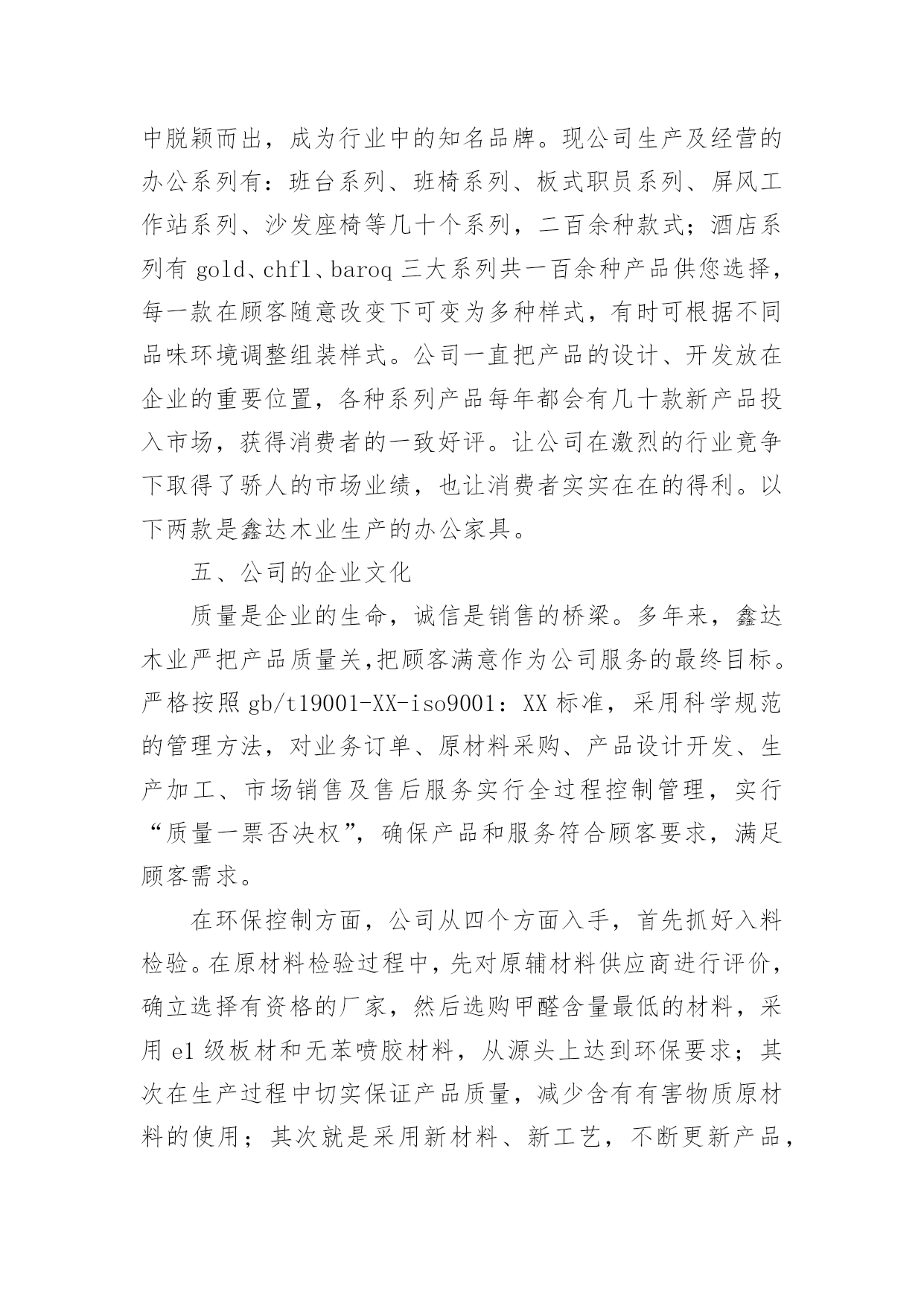 中脱颖而出，成为行业中的知名品牌。现公司生产及经营的办公系列有：班台系列、班椅系列、板式职员系列、屏风工作站系列、沙发座椅等几十个系列，二百余种款式；酒店系列有 gold、chfl、baroq 三大系列共一百余种产品供您选择，每一款在顾客随意改变下可变为多种样式，有时可根据不同品味环境调整组装样式。公司一直把产品的设计、开发放在企业的重要位置，各种系列产品每年都会有几十款新产品投入市场，获得消费者的一致好评。让公司在激烈的行业竞争下取得了骄人的市场业绩，也让消费者实实在在的得利。以下两款是鑫达木业生产的办公家具。

五、公司的企业文化

质量是企业的生命，诚信是销售的桥梁。多年来，鑫达木业严把产品质量关,把顾客满意作为公司服务的最终目标。严格按照 gb/t19001-XX-iso9001：XX 标准，采用科学规范的管理方法，对业务订单、原材料采购、产品设计开发、生产加工、市场销售及售后服务实行全过程控制管理，实行“质量一票否决权”，确保产品和服务符合顾客要求，满足顾客需求。

在环保控制方面，公司从四个方面入手，首先抓好入料检验。在原材料检验过程中，先对原辅材料供应商进行评价，确立选择有资格的厂家，然后选购甲醛含量最低的材料，采用 e1 级板材和无苯喷胶材料，从源头上达到环保要求；其次在生产过程中切实保证产品质量，减少含有有害物质原材料的使用；其次就是采用新材料、新工艺，不断更新产品，